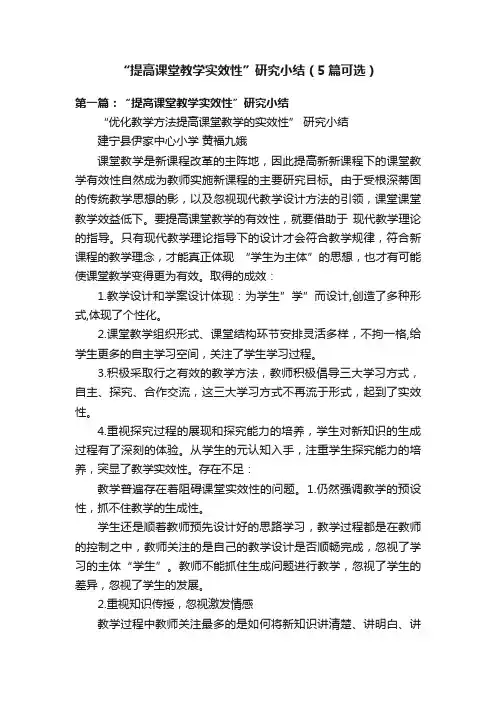 “提高课堂教学实效性”研究小结（5篇可选）

第一篇：“提高课堂教学实效性”研究小结

“优化教学方法提高课堂教学的实效性” 研究小结

建宁县伊家中心小学 黄福九娥

课堂教学是新课程改革的主阵地，因此提高新新课程下的课堂教学有效性自然成为教师实施新课程的主要研究目标。由于受根深蒂固的传统教学思想的影，以及忽视现代教学设计方法的引领，课堂课堂教学效益低下。要提高课堂教学的有效性，就要借助于 现代教学理论的指导。只有现代教学理论指导下的设计才会符合教学规律，符合新课程的教学理念，才能真正体现 “学生为主体”的思想，也才有可能使课堂教学变得更为有效。取得的成效：

1.教学设计和学案设计体现：为学生”学”而设计,创造了多种形式,体现了个性化。

2.课堂教学组织形式、课堂结构环节安排灵活多样，不拘一格,给学生更多的自主学习空间，关注了学生学习过程。

3.积极采取行之有效的教学方法，教师积极倡导三大学习方式，自主、探究、合作交流，这三大学习方式不再流于形式，起到了实效性。

4.重视探究过程的展现和探究能力的培养，学生对新知识的生成过程有了深刻的体验。从学生的元认知入手，注重学生探究能力的培养，突显了教学实效性。存在不足：

教学普遍存在着阻碍课堂实效性的问题。1.仍然强调教学的预设性，抓不住教学的生成性。

学生还是顺着教师预先设计好的思路学习，教学过程都是在教师的控制之中，教师关注的是自己的教学设计是否顺畅完成，忽视了学习的主体“学生”。教师不能抓住生成问题进行教学，忽视了学生的差异，忽视了学生的发展。

2.重视知识传授，忽视激发情感

教学过程中教师关注最多的是如何将新知识讲清楚、讲明白、讲